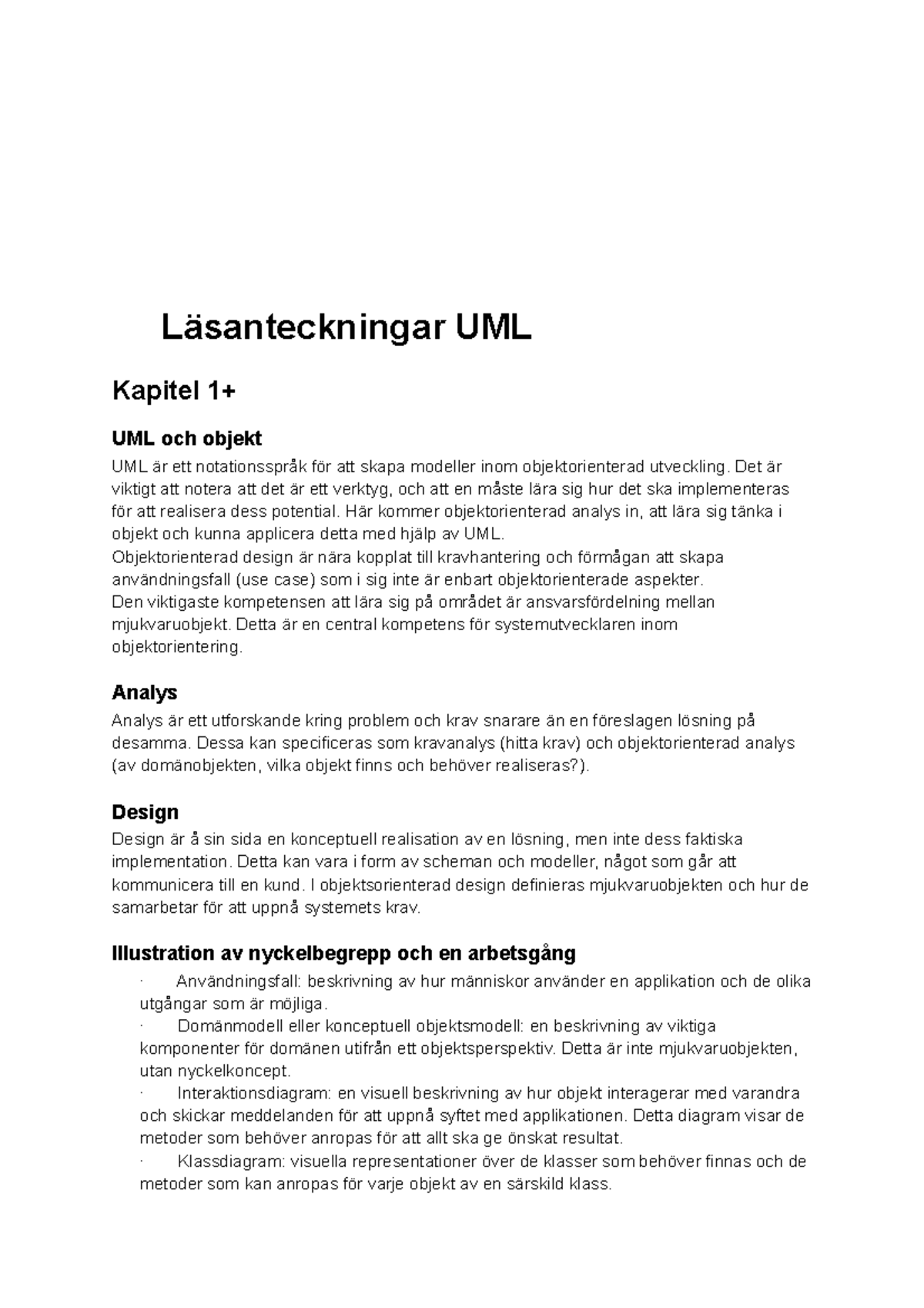 Läsanteckningar UML

Kapitel 1+

UML och objekt

UML är ett notationsspråk för att skapa modeller inom objektorienterad utveckling. Det är viktigt att notera att det är ett verktyg, och att en måste lära sig hur det ska implementeras för att realisera dess potential. Här kommer objektorienterad analys in, att lära sig tänka i objekt och kunna applicera detta med hjälp av UML.
Objektorienterad design är nära kopplat till kravhantering och förmågan att skapa användningsfall (use case) som i sig inte är enbart objektorienterade aspekter.
Den viktigaste kompetensen att lära sig på området är ansvarsfördelning mellan mjukvaruobjekt. Detta är en central kompetens för systemutvecklaren inom objektorientering.

Analys

Analys är ett utforskande kring problem och krav snarare än en föreslagen lösning på desamma. Dessa kan specificeras som kravanalys (hitta krav) och objektorienterad analys (av domänobjekten, vilka objekt finns och behöver realiseras?).

Design

Design är å sin sida en konceptuell realisation av en lösning, men inte dess faktiska implementation. Detta kan vara i form av scheman och modeller, något som går att kommunicera till en kund. I objektsorienterad design definieras mjukvaruobjekten och hur de samarbetar för att uppnå systemets krav.

Illustration av nyckelbegrepp och en arbetsgång

· Användningsfall: beskrivning av hur människor använder en applikation och de olika utgångar som är möjliga.
· Domänmodell eller konceptuell objektsmodell: en beskrivning av viktiga komponenter för domänen utifrån ett objektsperspektiv. Detta är inte mjukvaruobjekten, utan nyckelkoncept.
· Interaktionsdiagram: en visuell beskrivning av hur objekt interagerar med varandra och skickar meddelanden för att uppnå syftet med applikationen. Detta diagram visar de metoder som behöver anropas för att allt ska ge önskat resultat.
· Klassdiagram: visuella representationer över de klasser som behöver finnas och de metoder som kan anropas för varje objekt av en särskild klass.